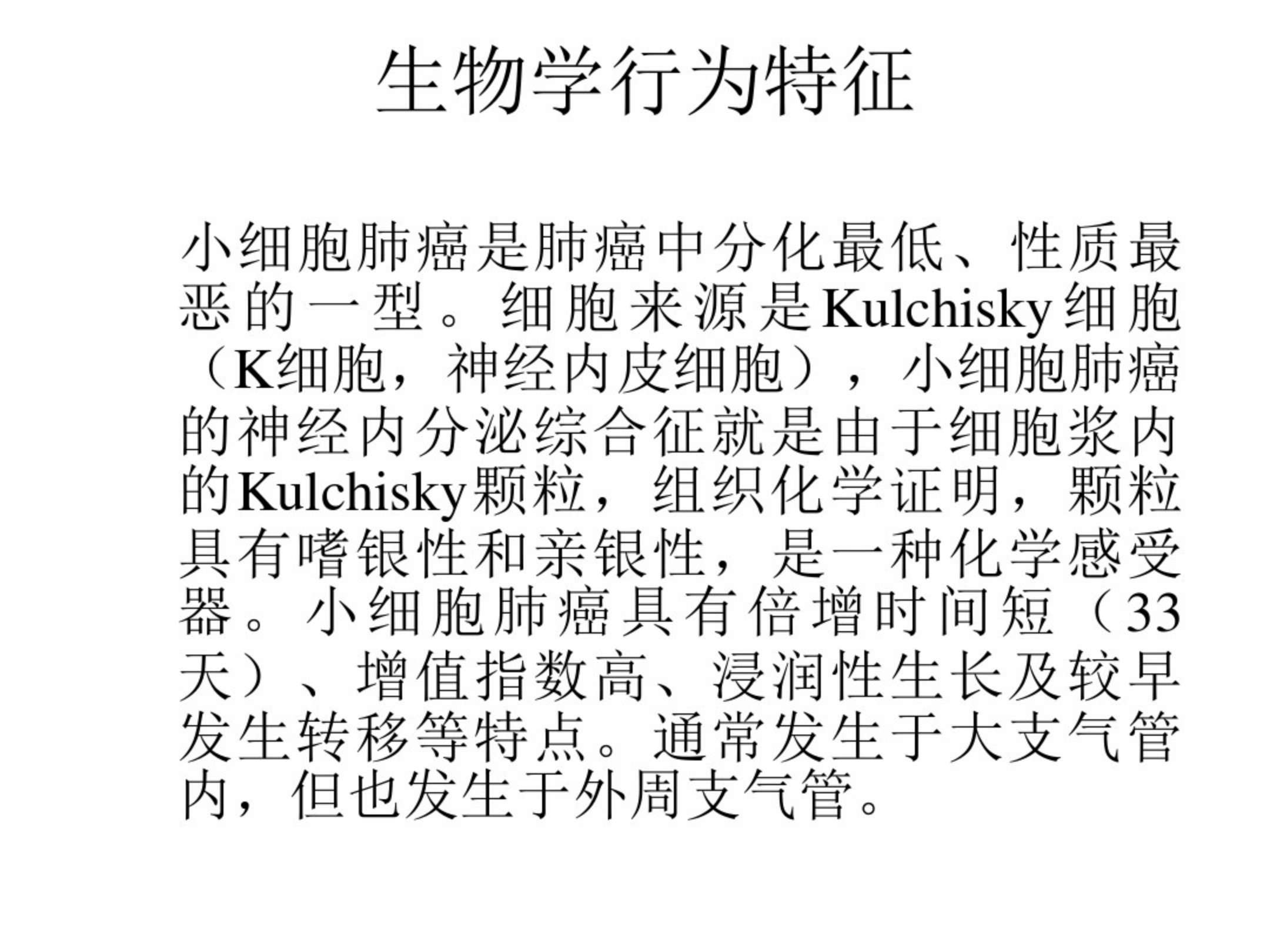 生物学行为特征

小细胞肺癌是肺癌中分化最低、性质最恶的一型。细胞来源是Kulchisky细胞（K细胞，神经内皮细胞），小细胞肺癌的神经内分泌综合征就是由于细胞浆内的Kulchisky颗粒，组织化学证明，颗粒具有嗜银性和亲银性，是一种化学感受器。小细胞肺癌具有倍增时间短（33天）、增值指数高、浸润性生长及较早发生转移等特点。通常发生于大支气管内，但也发生于外周支气管。